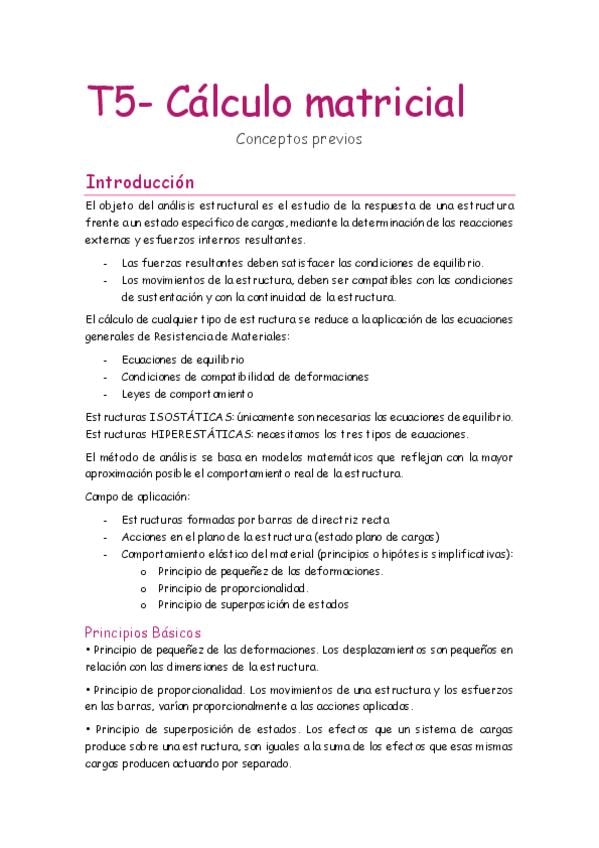 T5- Cálculo matricial

Conceptos previos

Introducción

El objeto del análisis estructural es el estudio de la respuesta de una estructura frente a un estado específico de cargas, mediante la determinación de las reacciones externas y esfuerzos internos resultantes.

- Las fuerzas resultantes deben satisfacer las condiciones de equilibrio.
- Los movimientos de la estructura, deben ser compatibles con las condiciones de sustentación y con la continuidad de la estructura.

El cálculo de cualquier tipo de estructura se reduce a la aplicación de las ecuaciones generales de Resistencia de Materiales:

- Ecuaciones de equilibrio
- Condiciones de compatibilidad de deformaciones
- Leyes de comportamiento

Estructuras ISOSTÁTICAS: únicamente son necesarias las ecuaciones de equilibrio.
Estructuras HIPERESTÁTICAS: necesitamos los tres tipos de ecuaciones.

El método de análisis se basa en modelos matemáticos que reflejan con la mayor aproximación posible el comportamiento real de la estructura.

Campo de aplicación:

- Estructuras formadas por barras de directriz recta
- Acciones en el plano de la estructura (estado plano de cargas)
- Comportamiento elástico del material (principios o hipótesis simplificativas):
  o Principio de pequeñez de las deformaciones.
  o Principio de proporcionalidad.
  o Principio de superposición de estados

Principios Básicos

• Principio de pequeñez de las deformaciones. Los desplazamientos son pequeños en relación con las dimensiones de la estructura.

• Principio de proporcionalidad. Los movimientos de una estructura y los esfuerzos en las barras, varían proporcionalmente a las acciones aplicadas.

• Principio de superposición de estados. Los efectos que un sistema de cargas produce sobre una estructura, son iguales a la suma de los efectos que esas mismas cargas producen actuando por separado.